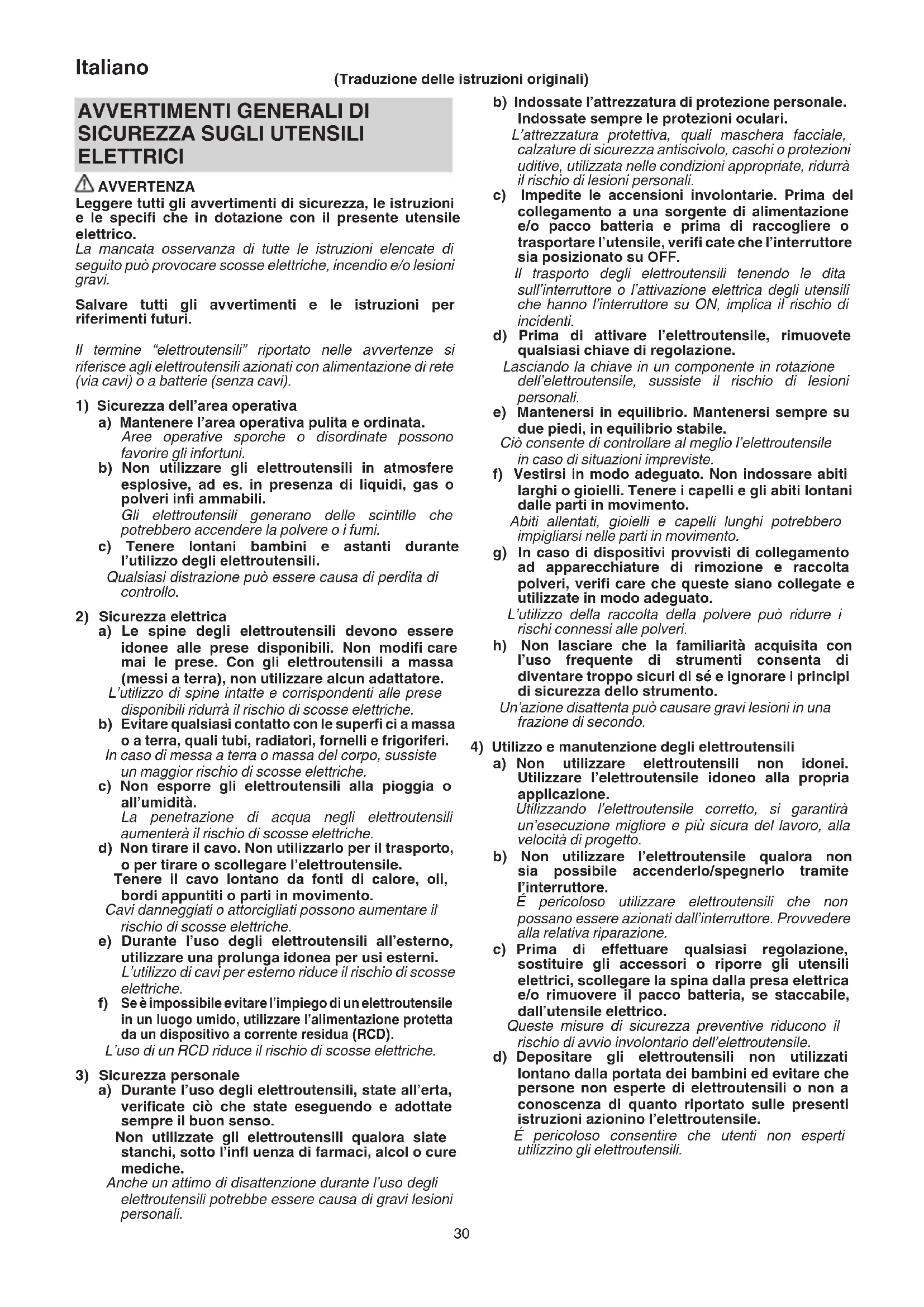 Italiano

(Traduzione delle istruzioni originali)

AVVERTIMENTI GENERALI DI SICUREZZA SUGLI UTENSILI ELETTRICI

AVVERTENZA
Leggere tutti gli avvertimenti di sicurezza, le istruzioni e le specifi che in dotazione con il presente utensile elettrico.
La mancata osservanza di tutte le istruzioni elencate di seguito può provocare scosse elettriche, incendio e/o lesioni gravi.

Salvare tutti gli avvertimenti e le istruzioni per riferimenti futuri.

Il termine "elettroutensili" riportato nelle avvertenze si riferisce agli elettroutensili azionati con alimentazione di rete (via cavi) o a batterie (senza cavi).

1) Sicurezza dell'area operativa
a) Mantenere l'area operativa pulita e ordinata.
Aree operative sporche o disordinate possono favorire gli infortuni.
b) Non utilizzare gli elettroutensili in atmosfere esplosive, ad es. in presenza di liquidi, gas o polveri infi ammabili.
Gli elettroutensili generano delle scintille che potrebbero accendere la polvere o i fumi.
c) Tenere lontani bambini e astanti durante l'utilizzo degli elettroutensili.
Qualsiasi distrazione può essere causa di perdita di controllo.

2) Sicurezza elettrica
a) Le spine degli elettroutensili devono essere idonee alle prese disponibili. Non modifi care mai le prese. Con gli elettroutensili a massa (messi a terra), non utilizzare alcun adattatore.
L'utilizzo di spine intatte e corrispondenti alle prese disponibili ridurrà il rischio di scosse elettriche.
b) Evitare qualsiasi contatto con le superfi ci a massa o a terra, quali tubi, radiatori, fornelli e frigoriferi.
In caso di messa a terra o massa del corpo, sussiste un maggior rischio di scosse elettriche.
c) Non esporre gli elettroutensili alla pioggia o all'umidità.
La penetrazione di acqua negli elettroutensili aumenterà il rischio di scosse elettriche.
d) Non tirare il cavo. Non utilizzarlo per il trasporto, o per tirare o scollegare l'elettroutensile.
Tenere il cavo lontano da fonti di calore, oli, bordi appuntiti o parti in movimento.
Cavi danneggiati o attorcigliati possono aumentare il rischio di scosse elettriche.
e) Durante l'uso degli elettroutensili all'esterno, utilizzare una prolunga idonea per usi esterni.
L'utilizzo di cavi per esterno riduce il rischio di scosse elettriche.
f) Se è impossibile evitare l'impiego di un elettroutensile in un luogo umido, utilizzare l'alimentazione protetta da un dispositivo a corrente residua (RCD).
L'uso di un RCD riduce il rischio di scosse elettriche.

3) Sicurezza personale
a) Durante l'uso degli elettroutensili, state all'erta, verificate ciò che state eseguendo e adottate sempre il buon senso.
Non utilizzate gli elettroutensili qualora siate stanchi, sotto l'infl uenza di farmaci, alcol o cure mediche.
Anche un attimo di disattenzione durante l'uso degli elettroutensili potrebbe essere causa di gravi lesioni personali.
b) Indossate l'attrezzatura di protezione personale. Indossate sempre le protezioni oculari.
L'attrezzatura protettiva, quali maschera facciale, calzature di sicurezza antiscivolo, caschi o protezioni uditive, utilizzata nelle condizioni appropriate, ridurrà il rischio di lesioni personali.
c) Impedite le accensioni involontarie. Prima del collegamento a una sorgente di alimentazione e/o pacco batteria e prima di raccogliere o trasportare l'utensile, verifi cate che l'interruttore sia posizionato su OFF.
Il trasporto degli elettroutensili tenendo le dita sull'interruttore o l'attivazione elettrica degli utensili che hanno l'interruttore su ON, implica il rischio di incidenti.
d) Prima di attivare l'elettroutensile, rimuovete qualsiasi chiave di regolazione.
Lasciando la chiave in un componente in rotazione dell'elettroutensile, sussiste il rischio di lesioni personali.
e) Mantenersi in equilibrio. Mantenersi sempre su due piedi, in equilibrio stabile.
Ciò consente di controllare al meglio l'elettroutensile in caso di situazioni impreviste.
f) Vestirsi in modo adeguato. Non indossare abiti larghi o gioielli. Tenere i capelli e gli abiti lontani dalle parti in movimento.
Abiti allentati, gioielli e capelli lunghi potrebbero impigliarsi nelle parti in movimento.
g) In caso di dispositivi provvisti di collegamento ad apparecchiature di rimozione e raccolta polveri, verifi care che queste siano collegate e utilizzate in modo adeguato.
L'utilizzo della raccolta della polvere può ridurre i rischi connessi alle polveri.
h) Non lasciare che la familiarità acquisita con l'uso frequente di strumenti consenta di diventare troppo sicuri di sé e ignorare i principi di sicurezza dello strumento.
Un'azione disattenta può causare gravi lesioni in una frazione di secondo.

4) Utilizzo e manutenzione degli elettroutensili
a) Non utilizzare elettroutensili non idonei. Utilizzare l'elettroutensile idoneo alla propria applicazione.
Utilizzando l'elettroutensile corretto, si garantirà un'esecuzione migliore e più sicura del lavoro, alla velocità di progetto.
b) Non utilizzare l'elettroutensile qualora non sia possibile accenderlo/spegnerlo tramite l'interruttore.
É pericoloso utilizzare elettroutensili che non possano essere azionati dall'interruttore. Provvedere alla relativa riparazione.
c) Prima di effettuare qualsiasi regolazione, sostituire gli accessori o riporre gli utensili elettrici, scollegare la spina dalla presa elettrica e/o rimuovere il pacco batteria, se staccabile, dall'utensile elettrico.
Queste misure di sicurezza preventive riducono il rischio di avvio involontario dell'elettroutensile.
d) Depositare gli elettroutensili non utilizzati lontano dalla portata dei bambini ed evitare che persone non esperte di elettroutensili o non a conoscenza di quanto riportato sulle presenti istruzioni azionino l'elettroutensile.
É pericoloso consentire che utenti non esperti utilizzino gli elettroutensili.

30